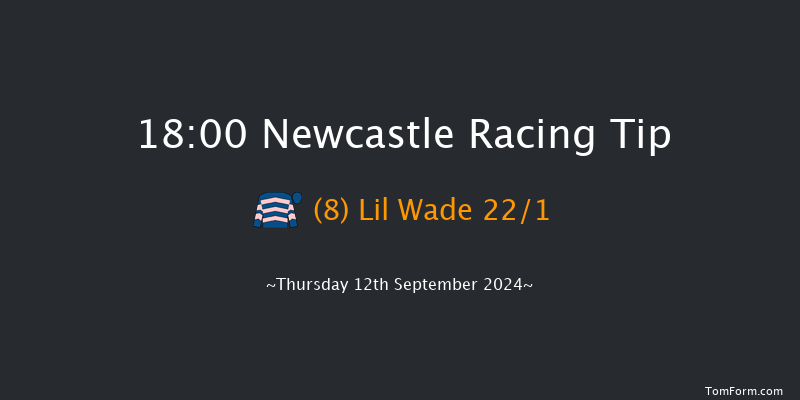 18:00 Newcastle Racing Tip

(8) Lil Wade 22/1

~Thursday 12th September 2024~

TomForm.com